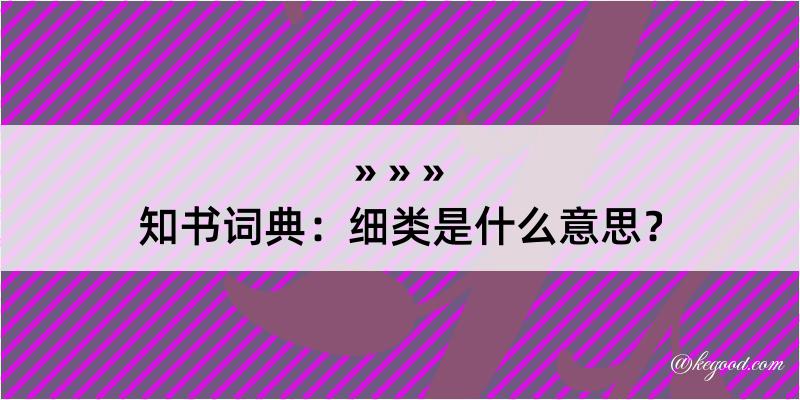 » » »
知书词典：细类是什么意思？

@kegood.com